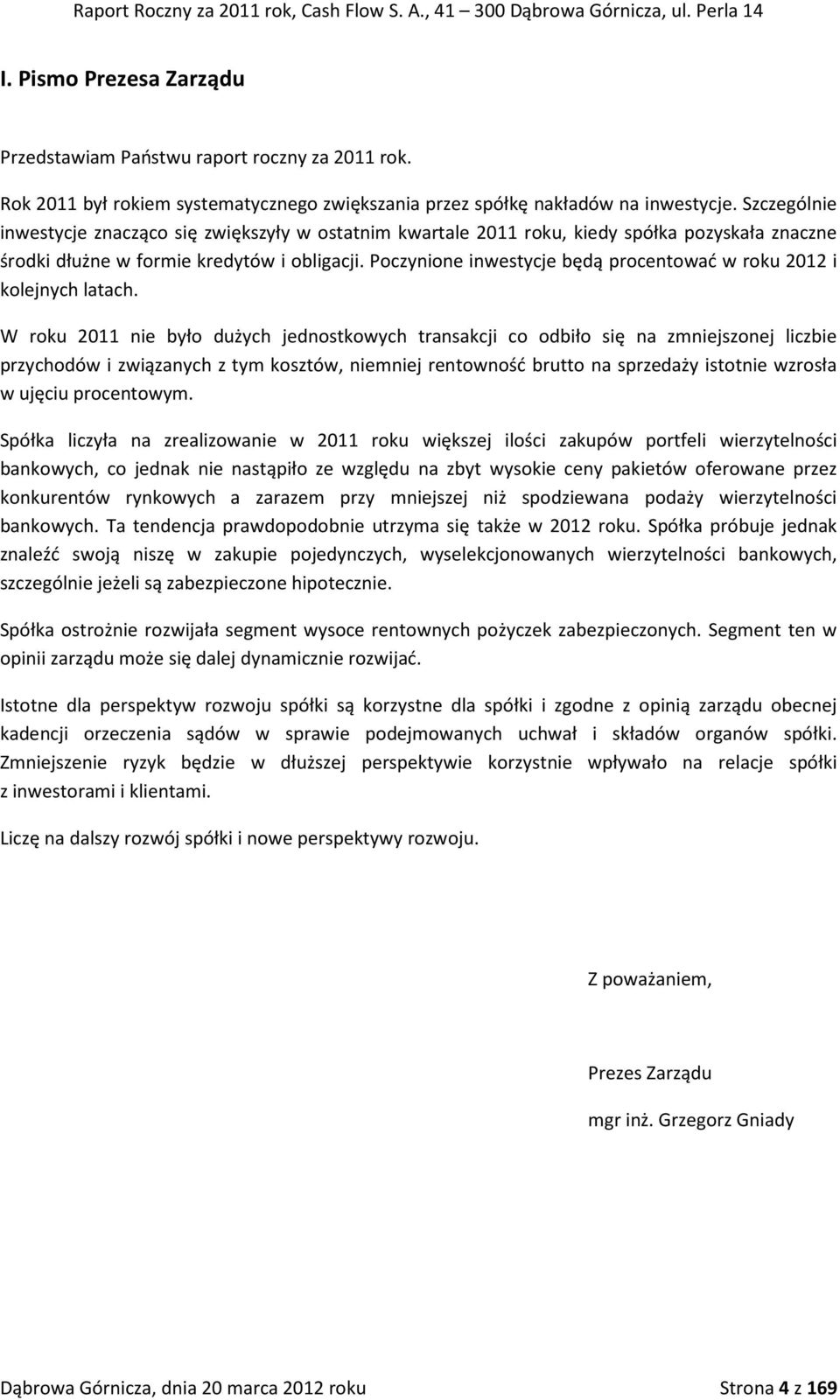 Raport Roczny za 2011 rok, Cash Flow S. A., 41 – 300 Dąbrowa Górnicza, ul. Perla 14

I. Pismo Prezesa Zarządu

Przedstawiam Państwu raport roczny za 2011 rok.

Rok 2011 był rokiem systematycznego zwiększania przez spółkę nakładów na inwestycje. Szczególnie inwestycje znacząco się zwiększyły w ostatnim kwartale 2011 roku, kiedy spółka pozyskała znaczne środki dłużne w formie kredytów i obligacji. Poczynione inwestycje będą procentować w roku 2012 i kolejnych latach.

W roku 2011 nie było dużych jednostkowych transakcji co odbiło się na zmniejszonej liczbie przychodów i związanych z tym kosztów, niemniej rentowność brutto na sprzedaży istotnie wzrosła w ujęciu procentowym.

Spółka liczyła na zrealizowanie w 2011 roku większej ilości zakupów portfeli wierzytelności bankowych, co jednak nie nastąpiło ze względu na zbyt wysokie ceny pakietów oferowane przez konkurentów rynkowych a zarazem przy mniejszej niż spodziewana podaży wierzytelności bankowych. Ta tendencja prawdopodobnie utrzyma się także w 2012 roku. Spółka próbuje jednak znaleźć swoją niszę w zakupie pojedynczych, wyselekcjonowanych wierzytelności bankowych, szczególnie jeżeli są zabezpieczone hipotecznie.

Spółka ostrożnie rozwijała segment wysoce rentownych pożyczek zabezpieczonych. Segment ten w opinii zarządu może się dalej dynamicznie rozwijać.

Istotne dla perspektyw rozwoju spółki są korzystne dla spółki i zgodne z opinią zarządu obecnej kadencji orzeczenia sądów w sprawie podejmowanych uchwał i składów organów spółki. Zmniejszenie ryzyk będzie w dłuższej perspektywie korzystnie wpływało na relacje spółki z inwestorami i klientami.

Liczę na dalszy rozwój spółki i nowe perspektywy rozwoju.

Z poważaniem,

Prezes Zarządu

mgr inż. Grzegorz Gniady

Dąbrowa Górnicza, dnia 20 marca 2012 roku

Strona 4 z 169